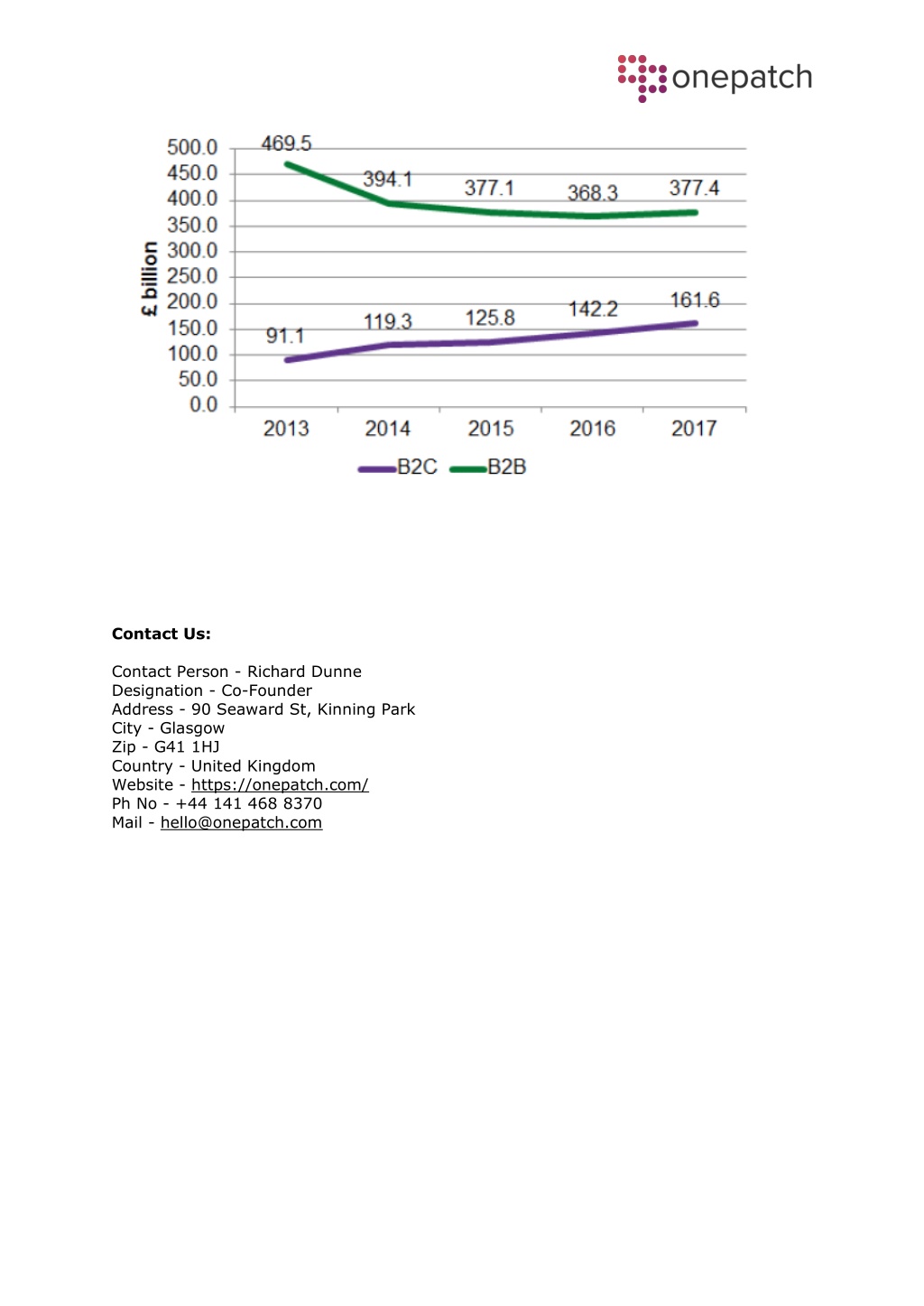 onepatch

£ billion

500.0
450.0
400.0
350.0
300.0
250.0
200.0
150.0
100.0
50.0
0.0

469.5
394.1
377.1
368.3
377.4

91.1
119.3
125.8
142.2
161.6

2013
2014
2015
2016
2017

B2C B2B

**Contact Us:**

Contact Person - Richard Dunne
Designation - Co-Founder
Address - 90 Seaward St, Kinning Park
City - Glasgow
Zip - G41 1HJ
Country - United Kingdom
Website - https://onepatch.com/
Ph No - +44 141 468 8370
Mail - hello@onepatch.com